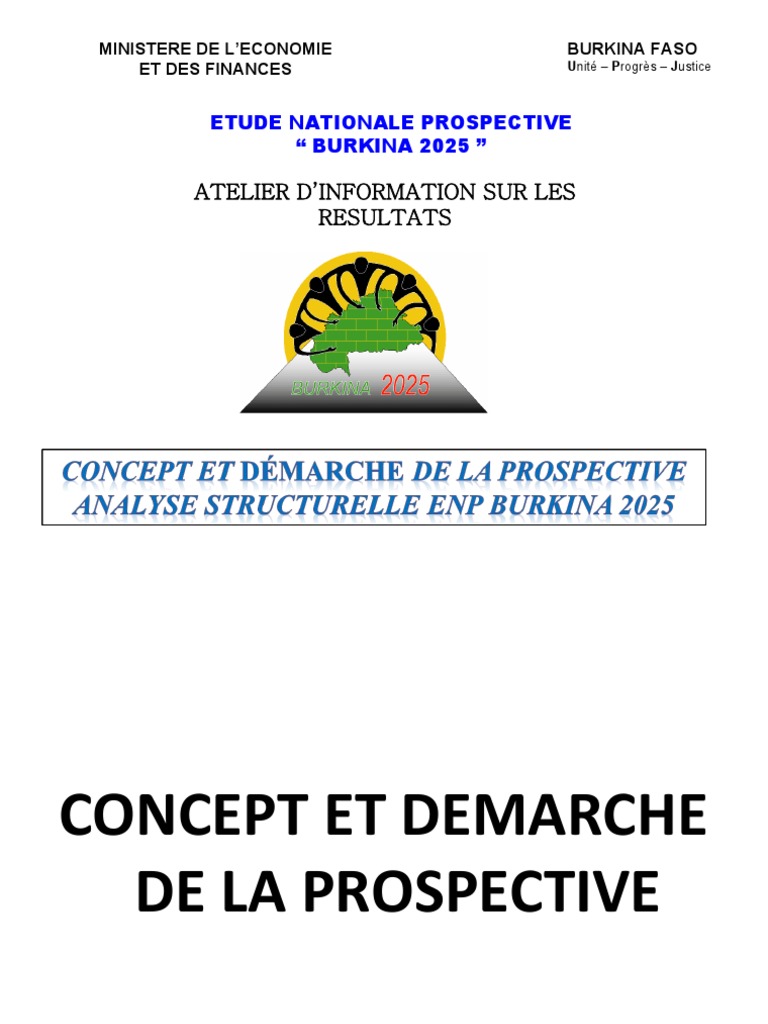 MINISTERE DE L'ECONOMIE
ET DES FINANCES

BURKINA FASO
Unité – Progrès – Justice

ETUDE NATIONALE PROSPECTIVE
" BURKINA 2025 "

ATELIER D'INFORMATION SUR LES RESULTATS

BURKINA 2025

CONCEPT ET DÉMARCHE DE LA PROSPECTIVE
ANALYSE STRUCTURELLE ENP BURKINA 2025

CONCEPT ET DEMARCHE DE LA PROSPECTIVE